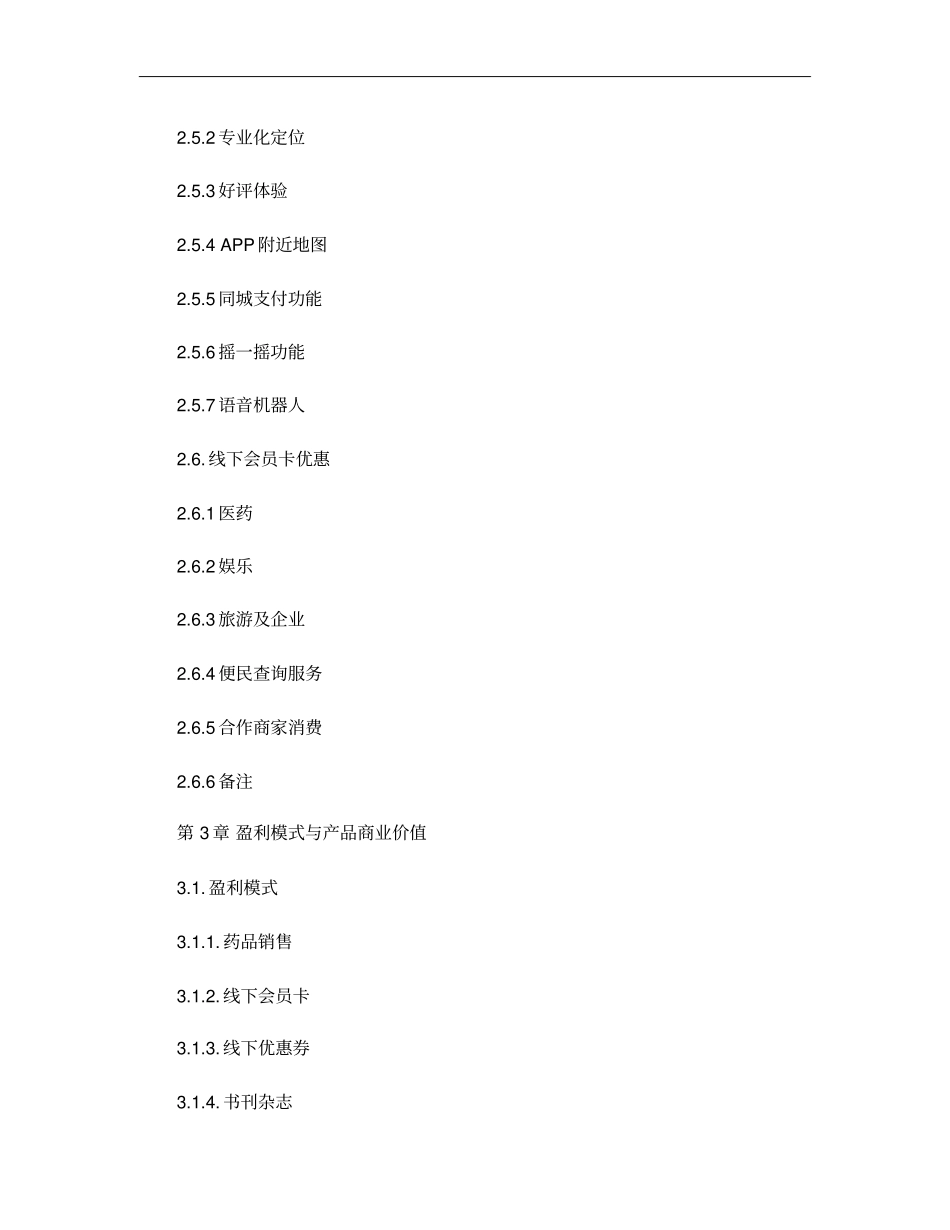 2.5.2 专业化定位

2.5.3 好评体验

2.5.4 APP 附近地图

2.5.5 同城支付功能

2.5.6 摇一摇功能

2.5.7 语音机器人

2.6. 线下会员卡优惠

2.6.1 医药

2.6.2 娱乐

2.6.3 旅游及企业

2.6.4 便民查询服务

2.6.5 合作商家消费

2.6.6 备注

第 3 章 盈利模式与产品商业价值

3.1. 盈利模式

3.1.1. 药品销售

3.1.2. 线下会员卡

3.1.3. 线下优惠券

3.1.4. 书刊杂志